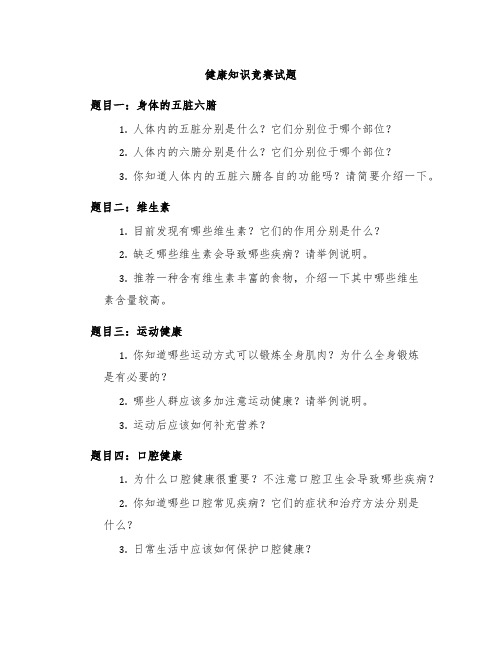 健康知识竞赛试题

题目一：身体的五脏六腑

1. 人体内的五脏分别是什么？它们分别位于哪个部位？

2. 人体内的六腑分别是什么？它们分别位于哪个部位？

3. 你知道人体内的五脏六腑各自的功能吗？请简要介绍一下。

题目二：维生素

1. 目前发现有哪些维生素？它们的作用分别是什么？

2. 缺乏哪些维生素会导致哪些疾病？请举例说明。

3. 推荐一种含有维生素丰富的食物，介绍一下其中哪些维生素含量较高。

题目三：运动健康

1. 你知道哪些运动方式可以锻炼全身肌肉？为什么全身锻炼是有必要的？

2. 哪些人群应该多加注意运动健康？请举例说明。

3. 运动后应该如何补充营养？

题目四：口腔健康

1. 为什么口腔健康很重要？不注意口腔卫生会导致哪些疾病？

2. 你知道哪些口腔常见疾病？它们的症状和治疗方法分别是什么？

3. 日常生活中应该如何保护口腔健康？